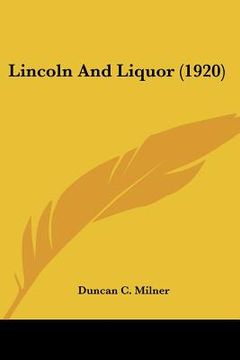 Lincoln And Liquor (1920)

Duncan C. Milner